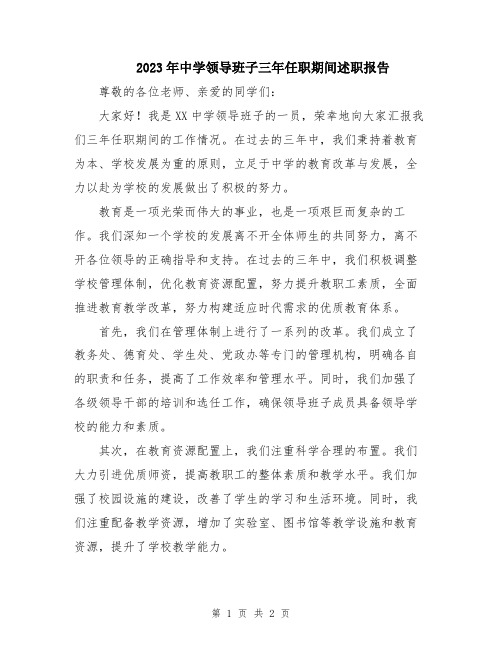 2023年中学领导班子三年任职期间述职报告

尊敬的各位老师、亲爱的同学们：

大家好！我是XX中学领导班子的一员，荣幸地向大家汇报我们三年任职期间的工作情况。在过去的三年中，我们秉持着教育为本、学校发展为重的原则，立足于中学的教育改革与发展，全力以赴为学校的发展做出了积极的努力。

教育是一项光荣而伟大的事业，也是一项艰巨而复杂的工作。我们深知一个学校的发展离不开全体师生的共同努力，离不开各位领导的正确指导和支持。在过去的三年中，我们积极调整学校管理体制，优化教育资源配置，努力提升教职工素质，全面推进教育教学改革，努力构建适应时代需求的优质教育体系。

首先，我们在管理体制上进行了一系列的改革。我们成立了教务处、德育处、学生处、党政办等专门的管理机构，明确各自的职责和任务，提高了工作效率和管理水平。同时，我们加强了各级领导干部的培训和选任工作，确保领导班子成员具备领导学校的能力和素质。

其次，在教育资源配置上，我们注重科学合理的布置。我们大力引进优质师资，提高教职工的整体素质和教学水平。我们加强了校园设施的建设，改善了学生的学习和生活环境。同时，我们注重配备教学资源，增加了实验室、图书馆等教学设施和教育资源，提升了学校教学能力。

第 1 页 共 2 页